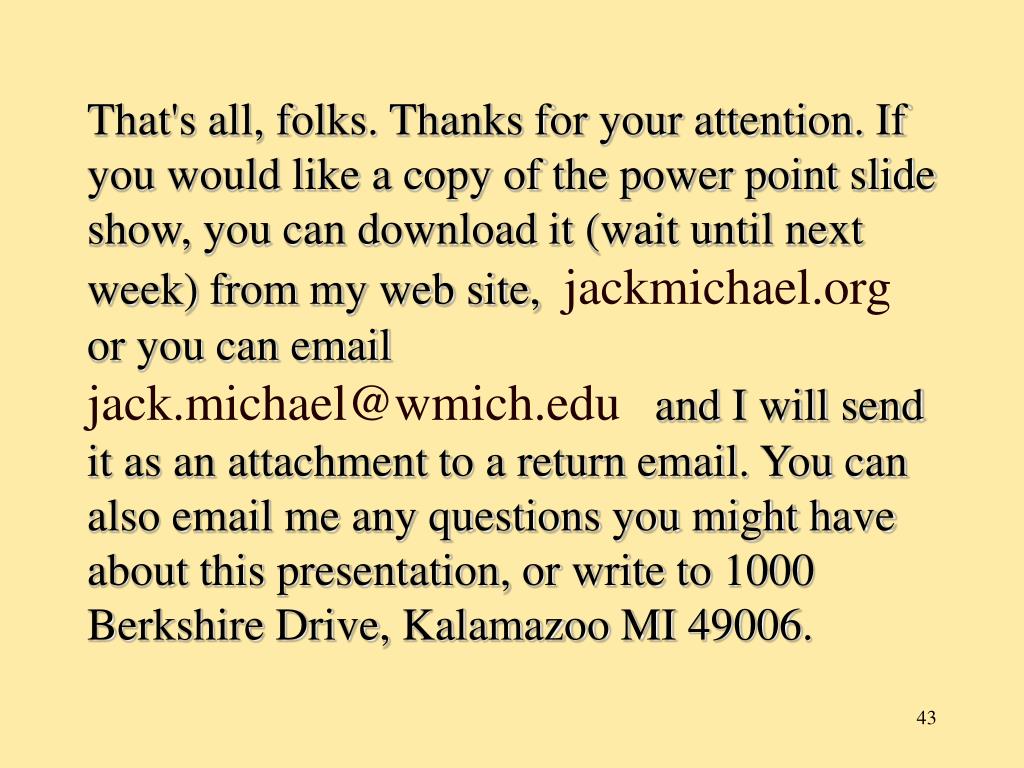 That's all, folks. Thanks for your attention. If you would like a copy of the power point slide show, you can download it (wait until next week) from my web site, jackmichael.org or you can email jack.michael@wmich.edu and I will send it as an attachment to a return email. You can also email me any questions you might have about this presentation, or write to 1000 Berkshire Drive, Kalamazoo MI 49006.

43